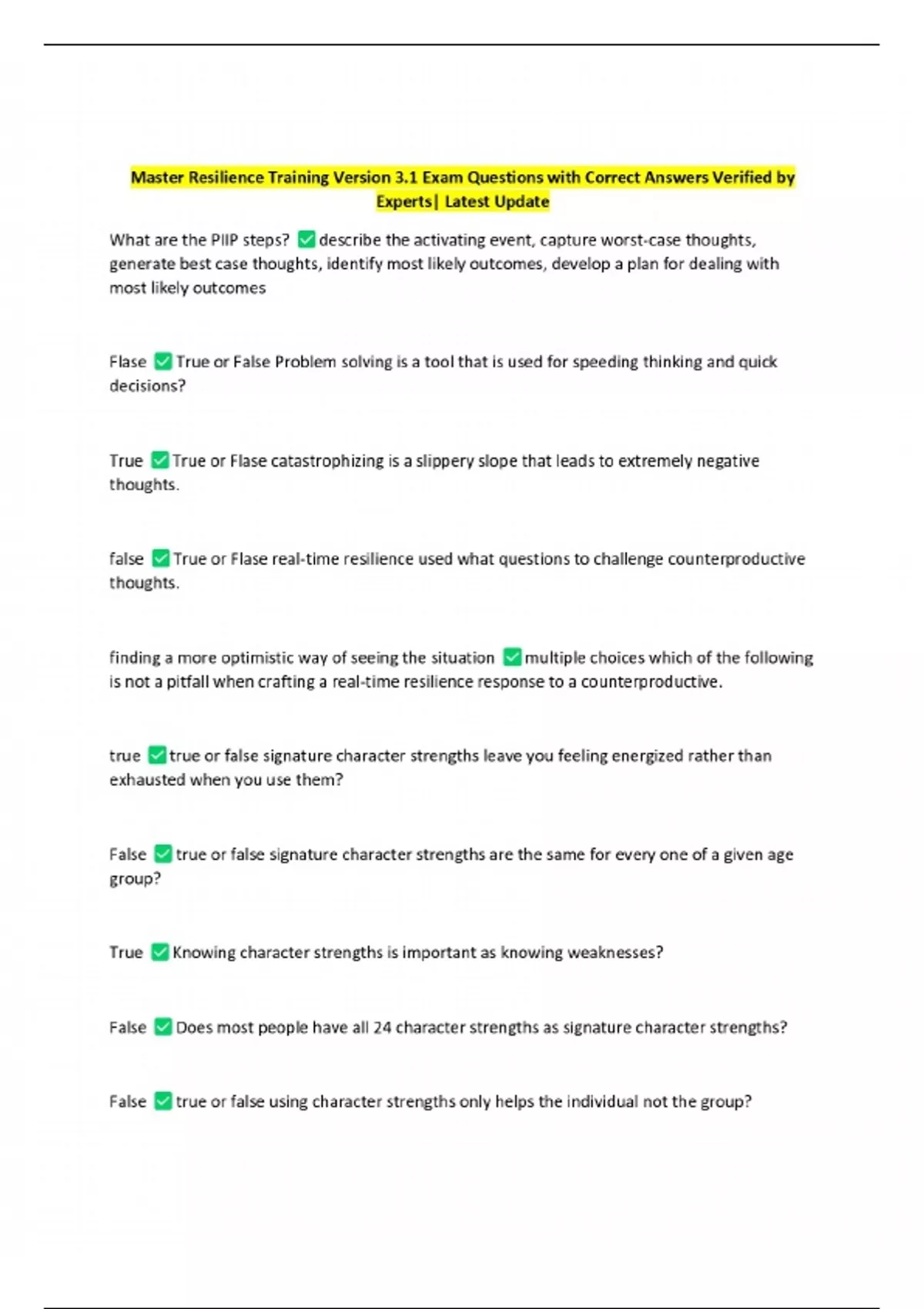 Master Resilience Training Version 3.1 Exam Questions with Correct Answers Verified by Experts| Latest Update

What are the PIIP steps? ✅ describe the activating event, capture worst-case thoughts, generate best case thoughts, identify most likely outcomes, develop a plan for dealing with most likely outcomes

Flase ✅ True or False Problem solving is a tool that is used for speeding thinking and quick decisions?

True ✅ True or Flase catastrophizing is a slippery slope that leads to extremely negative thoughts.

false ✅ True or Flase real-time resilience used what questions to challenge counterproductive thoughts.

finding a more optimistic way of seeing the situation ✅ multiple choices which of the following is not a pitfall when crafting a real-time resilience response to a counterproductive.

true ✅ true or false signature character strengths leave you feeling energized rather than exhausted when you use them?

False ✅ true or false signature character strengths are the same for every one of a given age group?

True ✅ Knowing character strengths is important as knowing weaknesses?

False ✅ Does most people have all 24 character strengths as signature character strengths?

False ✅ true or false using character strengths only helps the individual not the group?